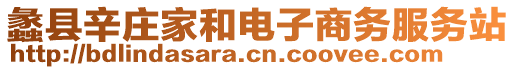 蠡县辛庄家和电子商务服务站
http://bdlindasara.cn.coovee.com